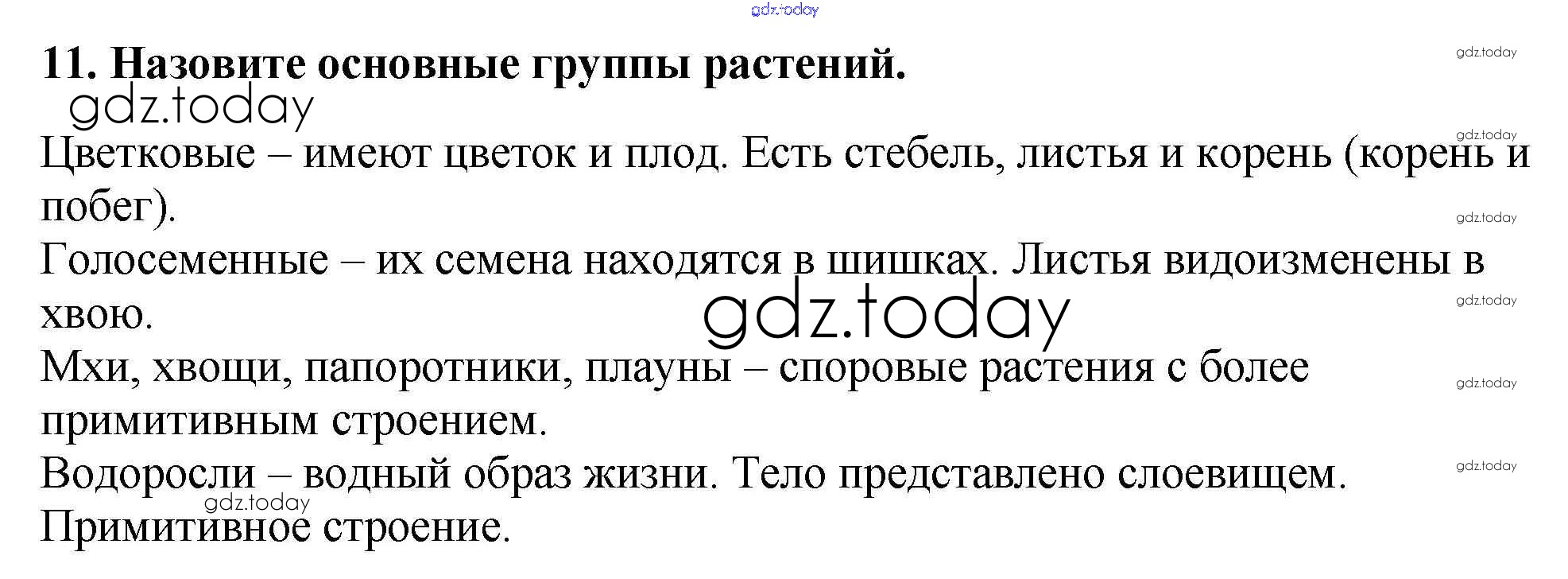 11. Назовите основные группы растений.

Цветковые – имеют цветок и плод. Есть стебель, листья и корень (корень и побег).

Голосеменные – их семена находятся в шишках. Листья видоизменены в хвою.

Мхи, хвощи, папоротники, плауны – споровые растения с более примитивным строением.

Водоросли – водный образ жизни. Тело представлено слоевищем. Примитивное строение.

gdz.today